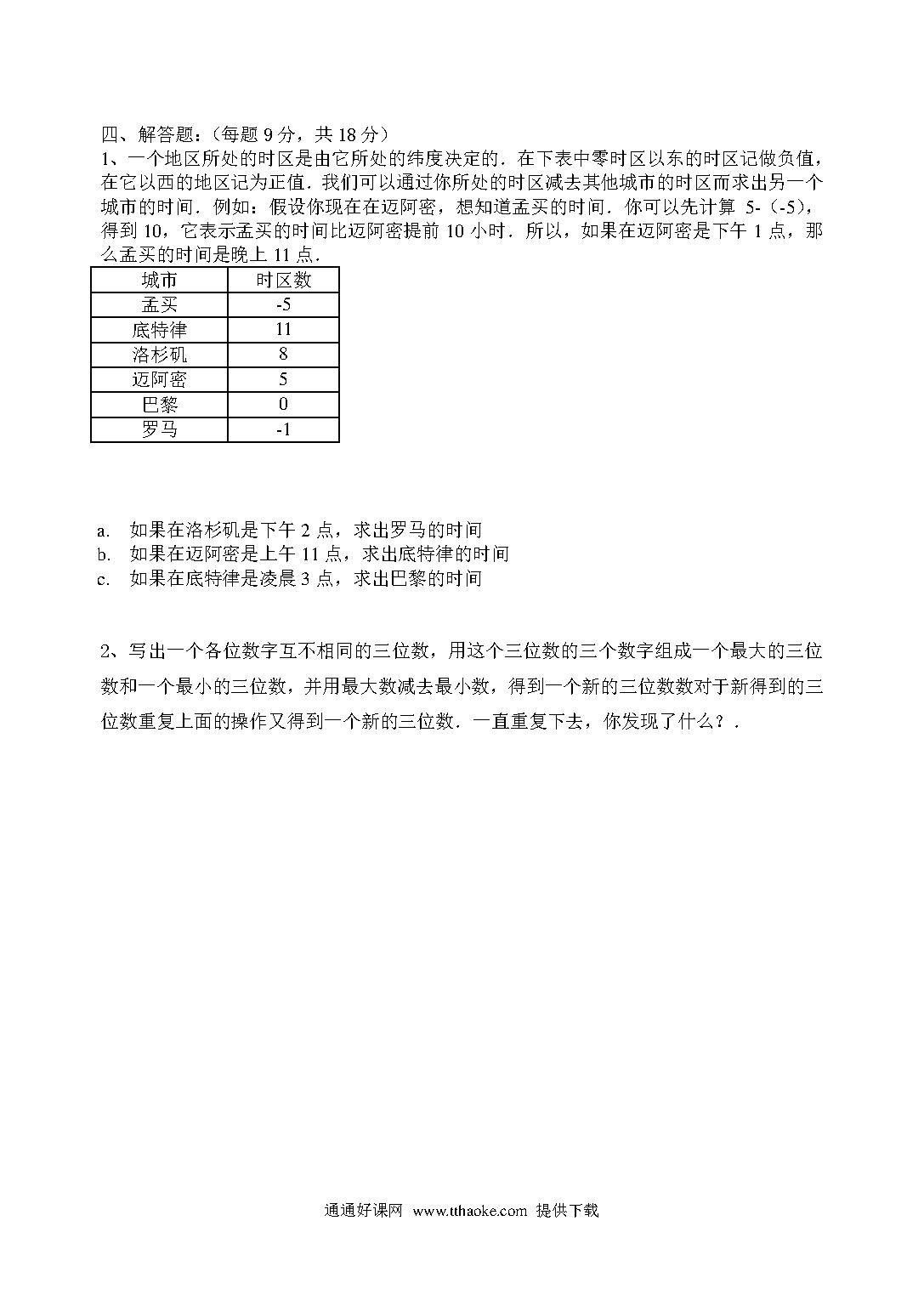 四、解答题：（每题 9 分，共 18 分）
1、一个地区所处的时区是由它所处的纬度决定的．在下表中零时区以东的时区记做负值，在它以西的地区记为正值．我们可以通过你所处的时区减去其他城市的时区而求出另一个城市的时间．例如：假设你现在在迈阿密，想知道孟买的时间．你可以先计算 5-（-5），得到 10，它表示孟买的时间比迈阿密提前 10 小时．所以，如果在迈阿密是下午 1 点，那么孟买的时间是晚上 11 点．

| 城市 | 时区数 |
|---|---|
| 孟买 | -5 |
| 底特律 | 11 |
| 洛杉矶 | 8 |
| 迈阿密 | 5 |
| 巴黎 | 0 |
| 罗马 | -1 |

a. 如果在洛杉矶是下午 2 点，求出罗马的时间
b. 如果在迈阿密是上午 11 点，求出底特律的时间
c. 如果在底特律是凌晨 3 点，求出巴黎的时间

2、写出一个各位数字互不相同的三位数，用这个三位数的三个数字组成一个最大的三位数和一个最小的三位数，并用最大数减去最小数，得到一个新的三位数数对于新得到的三位数重复上面的操作又得到一个新的三位数．一直重复下去，你发现了什么？．

通通好课网 www.tthaoke.com 提供下载